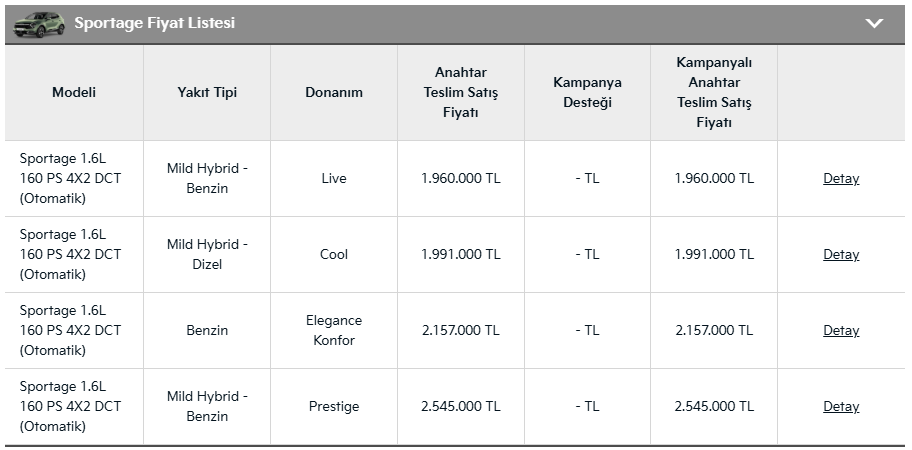 Sportage Fiyat Listesi

| Modeli | Yakıt Tipi | Donanım | Anahtar Teslim Satış Fiyatı | Kampanya Desteği | Kampanyalı Anahtar Teslim Satış Fiyatı | |
|---|---|---|---|---|---|---|
| Sportage 1.6L 160 PS 4X2 DCT (Otomatik) | Mild Hybrid - Benzin | Live | 1.960.000 TL | - TL | 1.960.000 TL | Detay |
| Sportage 1.6L 160 PS 4X2 DCT (Otomatik) | Mild Hybrid - Dizel | Cool | 1.991.000 TL | - TL | 1.991.000 TL | Detay |
| Sportage 1.6L 160 PS 4X2 DCT (Otomatik) | Benzin | Elegance Konfor | 2.157.000 TL | - TL | 2.157.000 TL | Detay |
| Sportage 1.6L 160 PS 4X2 DCT (Otomatik) | Mild Hybrid - Benzin | Prestige | 2.545.000 TL | - TL | 2.545.000 TL | Detay |